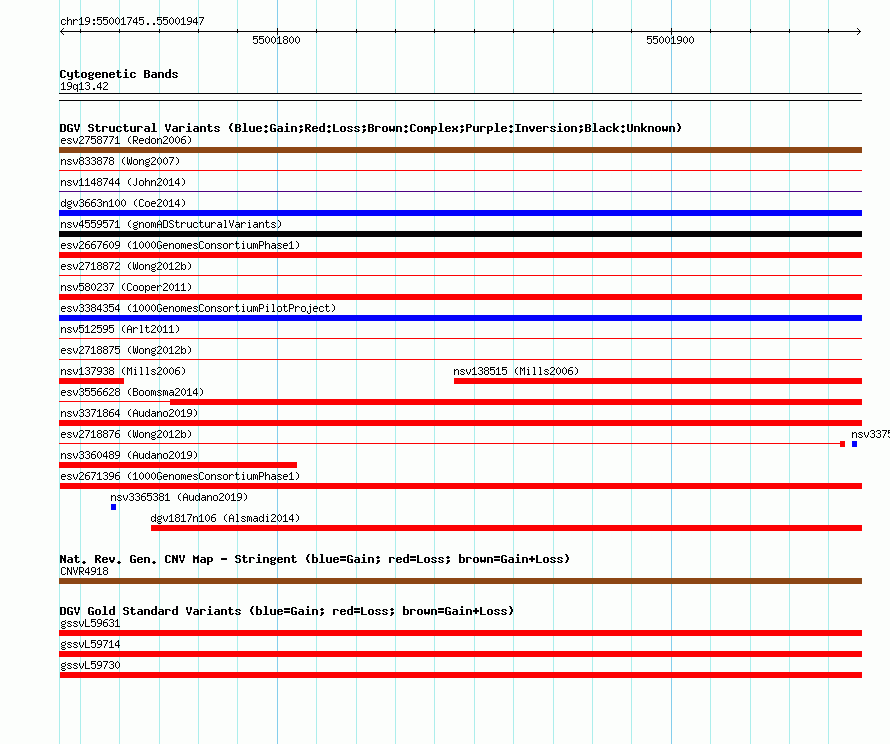 chr19:55001745..55001947

55001800

55001900

Cytogenetic Bands
19q13.42

DGV Structural Variants (Blue:Gain;Red:Loss;Brown:Complex;Purple:Inversion;Black:Unknown)
esv2758771 (Redon2006)
nsv833878 (Wong2007)
nsv1148744 (John2014)
dgv3663n100 (Coe2014)
nsv4559571 (gnomADStructuralVariants)
esv2667609 (1000GenomesConsortiumPhase1)
esv2718872 (Wong2012b)
nsv580237 (Cooper2011)
esv3384354 (1000GenomesConsortiumPilotProject)
nsv512595 (Arlt2011)
esv2718875 (Wong2012b)
nsv137938 (Mills2006)
nsv138515 (Mills2006)
esv3556628 (Boomsma2014)
nsv3371864 (Audano2019)
esv2718876 (Wong2012b)
nsv3375
nsv3360489 (Audano2019)
esv2671396 (1000GenomesConsortiumPhase1)
nsv3365381 (Audano2019)
dgv1817n106 (Alsmadi2014)

Nat. Rev. Gen. CNV Map - Stringent (blue=Gain; red=Loss; brown=Gain+Loss)
CNVR4918

DGV Gold Standard Variants (blue=Gain; red=Loss; brown=Gain+Loss)
gssvL59631
gssvL59714
gssvL59730